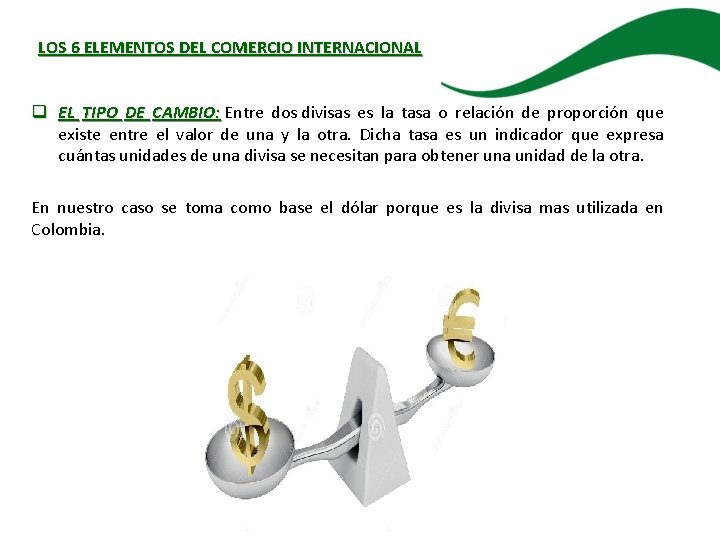 LOS 6 ELEMENTOS DEL COMERCIO INTERNACIONAL

☐ EL TIPO DE CAMBIO: Entre dos divisas es la tasa o relación de proporción que existe entre el valor de una y la otra. Dicha tasa es un indicador que expresa cuántas unidades de una divisa se necesitan para obtener una unidad de la otra.

En nuestro caso se toma como base el dólar porque es la divisa mas utilizada en Colombia.